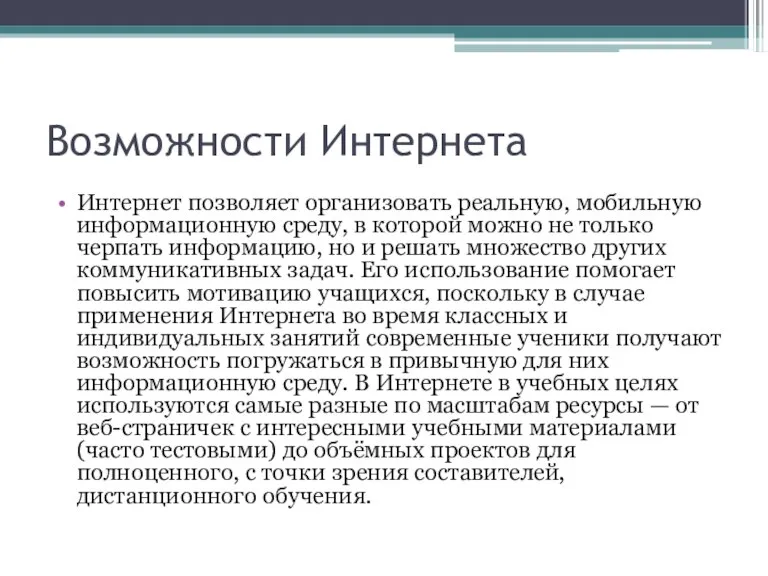 Возможности Интернета

• Интернет позволяет организовать реальную, мобильную информационную среду, в которой можно не только черпать информацию, но и решать множество других коммуникативных задач. Его использование помогает повысить мотивацию учащихся, поскольку в случае применения Интернета во время классных и индивидуальных занятий современные ученики получают возможность погружаться в привычную для них информационную среду. В Интернете в учебных целях используются самые разные по масштабам ресурсы — от веб-страничек с интересными учебными материалами (часто тестовыми) до объёмных проектов для полноценного, с точки зрения составителей, дистанционного обучения.